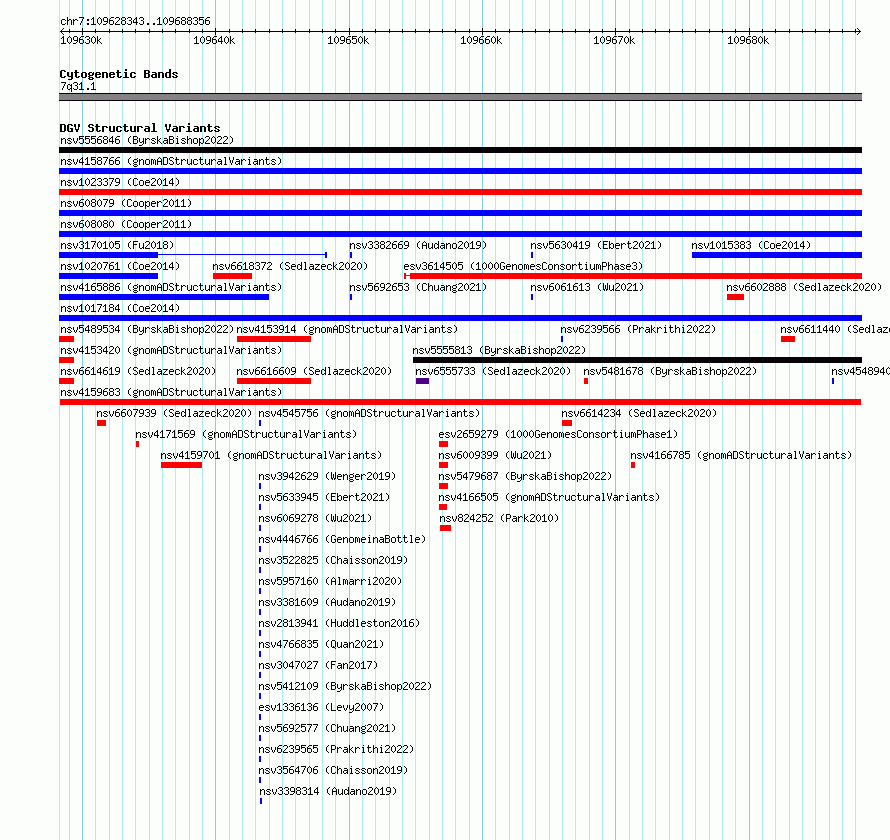 chr7:109628343..109688356

109630k 109640k 109650k 109660k 109670k 109680k

Cytogenetic Bands
7q31.1

DGV Structural Variants
nsv5556846 (ByrskaBishop2022)
nsv4158766 (gnomADStructuralVariants)
nsv1023379 (Coe2014)
nsv608079 (Cooper2011)
nsv608080 (Cooper2011)
nsv3170105 (Fu2018) nsv3382669 (Audano2019) nsv5630419 (Ebert2021) nsv1015383 (Coe2014)
nsv1020761 (Coe2014) nsv6618372 (Sedlazeck2020) esv3614505 (1000GenomesConsortiumPhase3)
nsv4165886 (gnomADStructuralVariants) nsv5692653 (Chuang2021) nsv6061613 (Wu2021) nsv6602888 (Sedlazeck2020)
nsv1017184 (Coe2014)
nsv5489534 (ByrskaBishop2022) nsv4153914 (gnomADStructuralVariants) nsv6239566 (Prakrithi2022) nsv6611440 (Sedlaz
nsv4153420 (gnomADStructuralVariants) nsv5555813 (ByrskaBishop2022)
nsv6614619 (Sedlazeck2020) nsv6616609 (Sedlazeck2020) nsv6555733 (Sedlazeck2020) nsv5481678 (ByrskaBishop2022) nsv454894
nsv4159683 (gnomADStructuralVariants)
nsv6607939 (Sedlazeck2020) nsv4545756 (gnomADStructuralVariants) nsv6614234 (Sedlazeck2020)
nsv4171569 (gnomADStructuralVariants) esv2659279 (1000GenomesConsortiumPhase1)
nsv4159701 (gnomADStructuralVariants) nsv6009399 (Wu2021) nsv4166785 (gnomADStructuralVariants)
nsv3942629 (Wenger2019) nsv5479687 (ByrskaBishop2022)
nsv5633945 (Ebert2021) nsv4166505 (gnomADStructuralVariants)
nsv6069278 (Wu2021) nsv824252 (Park2010)
nsv4446766 (GenomeinaBottle)
nsv3522825 (Chaisson2019)
nsv5957160 (Almarri2020)
nsv3381609 (Audano2019)
nsv2813941 (Huddleston2016)
nsv4766835 (Quan2021)
nsv3047027 (Fan2017)
nsv5412109 (ByrskaBishop2022)
esv1336136 (Levy2007)
nsv5692577 (Chuang2021)
nsv6239565 (Prakrithi2022)
nsv3564706 (Chaisson2019)
nsv3398314 (Audano2019)